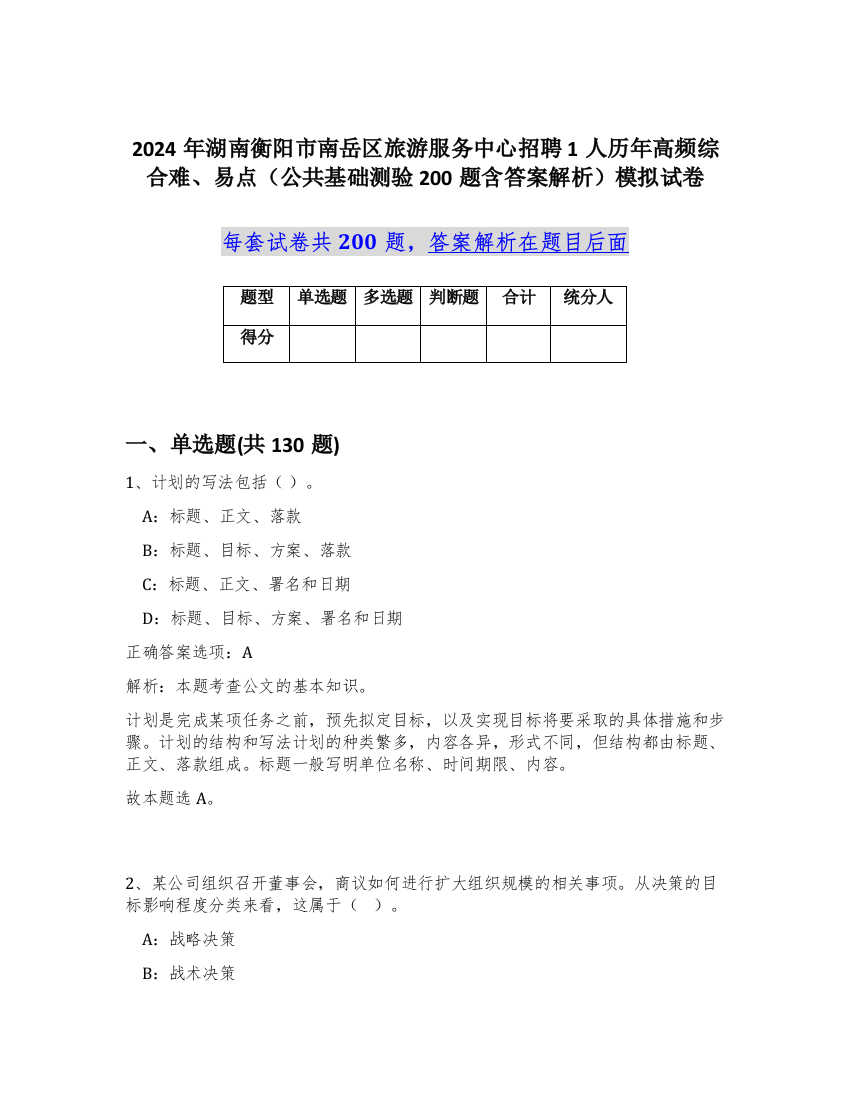 2024 年湖南衡阳市南岳区旅游服务中心招聘 1 人历年高频综合难、易点（公共基础测验 200 题含答案解析）模拟试卷

每套试卷共 200 题，答案解析在题目后面

| 题型 | 单选题 | 多选题 | 判断题 | 合计 | 统分人 |
|---|---|---|---|---|---|
| 得分 | | | | | |

一、单选题(共 130 题)

1、计划的写法包括（ ）。

A：标题、正文、落款

B：标题、目标、方案、落款

C：标题、正文、署名和日期

D：标题、目标、方案、署名和日期

正确答案选项：A

解析：本题考查公文的基本知识。

计划是完成某项任务之前，预先拟定目标，以及实现目标将要采取的具体措施和步骤。计划的结构和写法计划的种类繁多，内容各异，形式不同，但结构都由标题、正文、落款组成。标题一般写明单位名称、时间期限、内容。

故本题选 A。

2、某公司组织召开董事会，商议如何进行扩大组织规模的相关事项。从决策的目标影响程度分类来看，这属于（ ）。

A：战略决策

B：战术决策